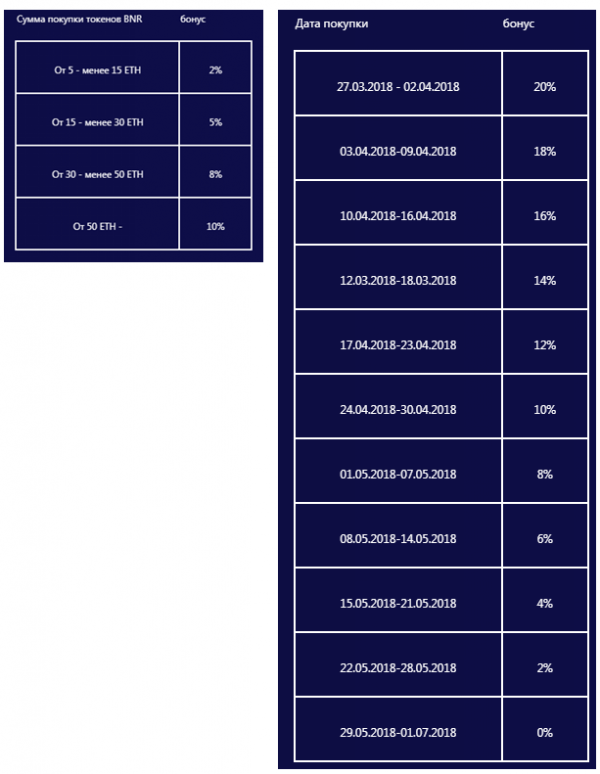 | Сумма покупки токенов BNR | бонус |
|---|---|
| От 5 - менее 15 ETH | 2% |
| От 15 - менее 30 ETH | 5% |
| От 30 - менее 50 ETH | 8% |
| От 50 ETH - | 10% |

| Дата покупки | бонус |
|---|---|
| 27.03.2018 - 02.04.2018 | 20% |
| 03.04.2018-09.04.2018 | 18% |
| 10.04.2018-16.04.2018 | 16% |
| 12.03.2018-18.03.2018 | 14% |
| 17.04.2018-23.04.2018 | 12% |
| 24.04.2018-30.04.2018 | 10% |
| 01.05.2018-07.05.2018 | 8% |
| 08.05.2018-14.05.2018 | 6% |
| 15.05.2018-21.05.2018 | 4% |
| 22.05.2018-28.05.2018 | 2% |
| 29.05.2018-01.07.2018 | 0% |